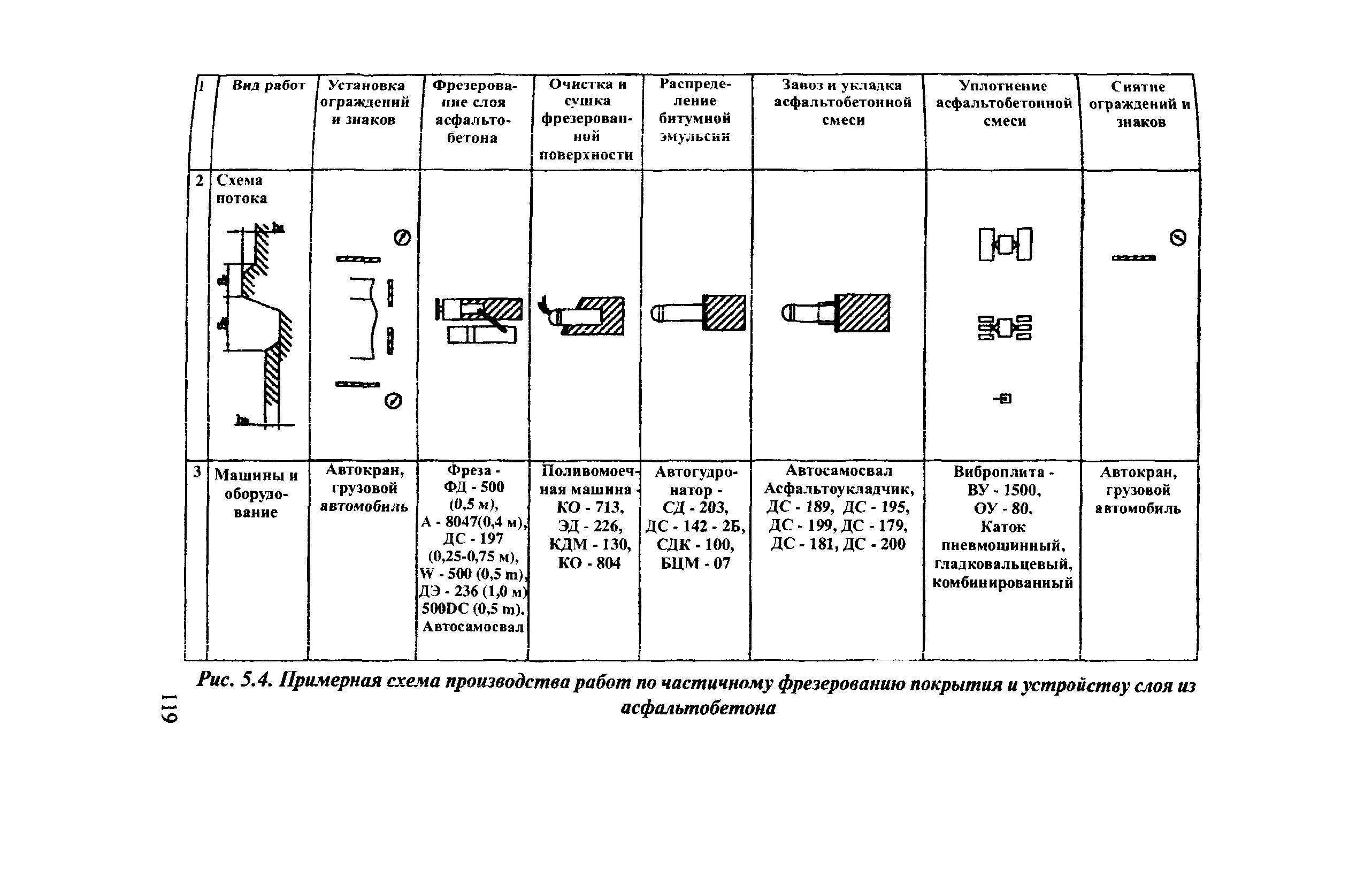 | 1 | Вид работ | Установка ограждений и знаков | Фрезерование слоя асфальтобетона | Очистка и сушка фрезерованной поверхности | Распределение битумной эмульсии | Завоз и укладка асфальтобетонной смеси | Уплотнение асфальтобетонной смеси | Снятие ограждений и знаков |
|---|---|---|---|---|---|---|---|---|
| 2 | Схема потока | | | | | | | |
| 3 | Машины и оборудование | Автокран, грузовой автомобиль | Фреза - ФД - 500 (0,5 м), А - 8047(0,4 м), ДС - 197 (0,25-0,75 м), W - 500 (0,5 m), ДЭ - 236 (1,0 м) 500DC (0,5 m). Автосамосвал | Поливомоечная машина - КО - 713, ЭД - 226, КДМ - 130, КО - 804 | Автогудронатор - СД - 203, ДС - 142 - 2Б, СДК - 100, БЦМ - 07 | Автосамосвал Асфальтоукладчик, ДС - 189, ДС - 195, ДС - 199, ДС - 179, ДС - 181, ДС - 200 | Виброплита - ВУ - 1500, ОУ - 80. Каток пневмошинный, гладковальцевый, комбинированный | Автокран, грузовой автомобиль |

Рис. 5.4. Примерная схема производства работ по частичному фрезерованию покрытия и устройству слоя из асфальтобетона

119